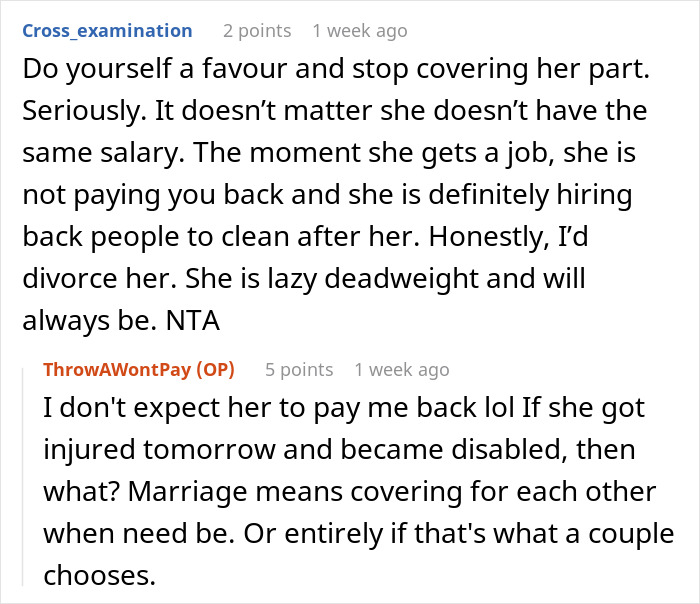 Cross_examination 2 points 1 week ago
Do yourself a favour and stop covering her part. Seriously. It doesn’t matter she doesn’t have the same salary. The moment she gets a job, she is not paying you back and she is definitely hiring back people to clean after her. Honestly, I’d divorce her. She is lazy deadweight and will always be. NTA

ThrowAWontPay (OP) 5 points 1 week ago
I don't expect her to pay me back lol If she got injured tomorrow and became disabled, then what? Marriage means covering for each other when need be. Or entirely if that's what a couple chooses.